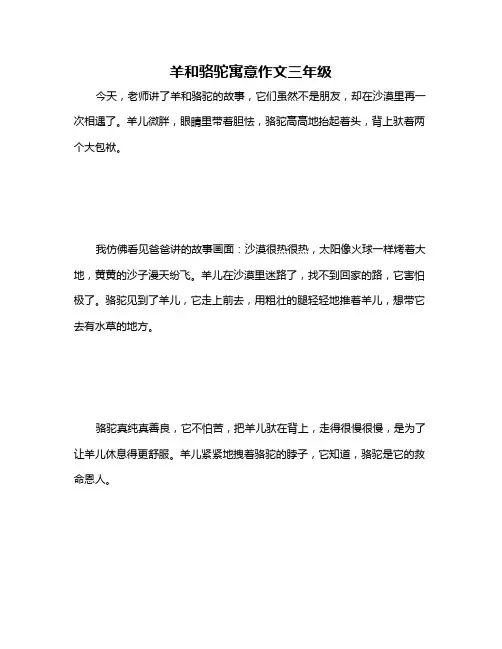 羊和骆驼寓意作文三年级

今天，老师讲了羊和骆驼的故事，它们虽然不是朋友，却在沙漠里再一次相遇了。羊儿微胖，眼睛里带着胆怯，骆驼高高地抬起着头，背上驮着两个大包袱。

我仿佛看见爸爸讲的故事画面：沙漠很热很热，太阳像火球一样烤着大地，黄黄的沙子漫天纷飞。羊儿在沙漠里迷路了，找不到回家的路，它害怕极了。骆驼见到了羊儿，它走上前去，用粗壮的腿轻轻地推着羊儿，想带它去有水草的地方。

骆驼真纯真善良，它不怕苦，把羊儿驮在背上，走得很慢很慢，是为了让羊儿休息得更舒服。羊儿紧紧地搂着骆驼的脖子，它知道，骆驼是它的救命恩人。